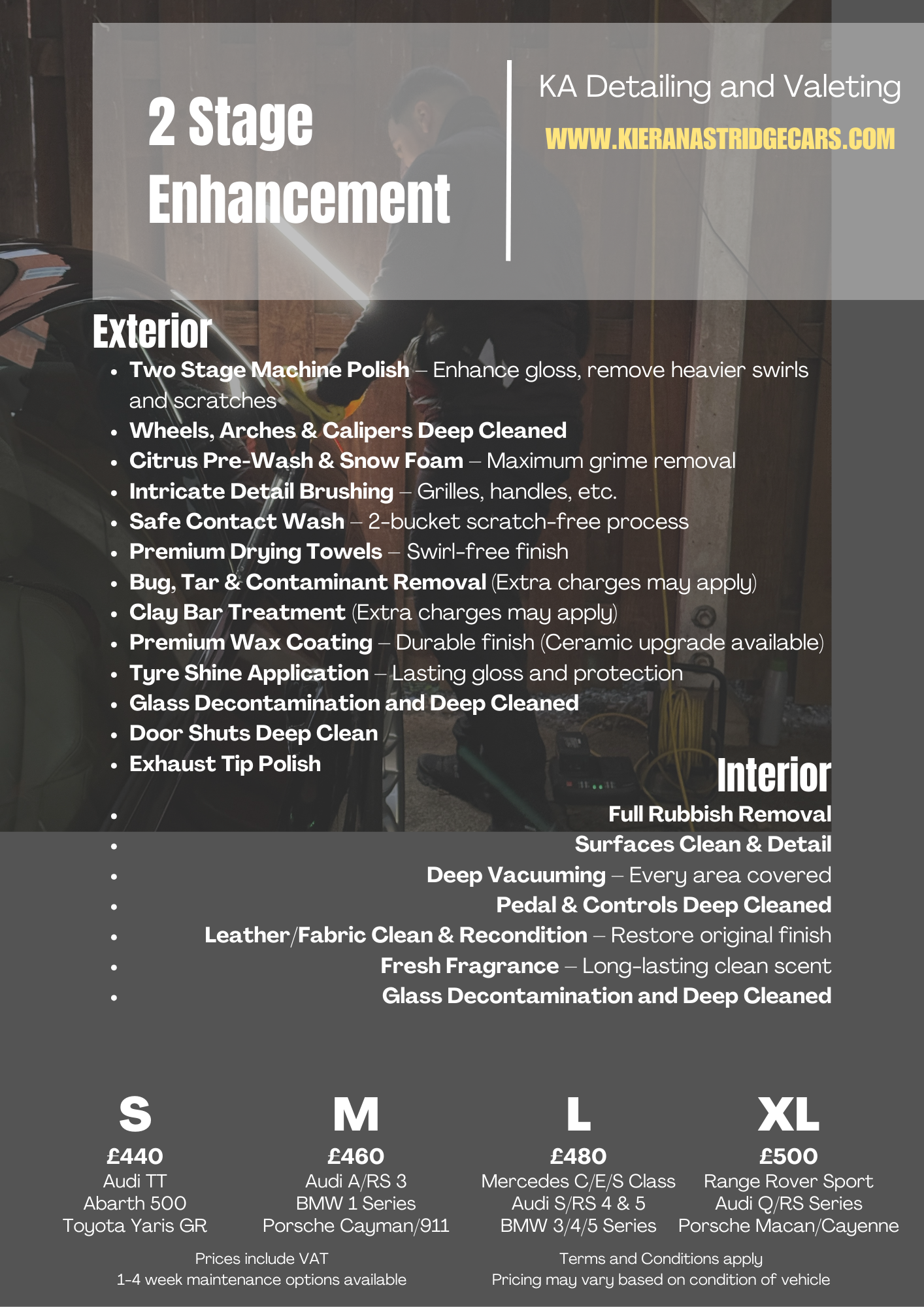 2 Stage Enhancement

KA Detailing and Valeting

WWW.KIERANASTRIDGECARS.COM

Exterior

• Two Stage Machine Polish – Enhance gloss, remove heavier swirls and scratches
• Wheels, Arches & Calipers Deep Cleaned
• Citrus Pre-Wash & Snow Foam – Maximum grime removal
• Intricate Detail Brushing – Grilles, handles, etc.
• Safe Contact Wash – 2-bucket scratch-free process
• Premium Drying Towels – Swirl-free finish
• Bug, Tar & Contaminant Removal (Extra charges may apply)
• Clay Bar Treatment (Extra charges may apply)
• Premium Wax Coating – Durable finish (Ceramic upgrade available)
• Tyre Shine Application – Lasting gloss and protection
• Glass Decontamination and Deep Cleaned
• Door Shuts Deep Clean
• Exhaust Tip Polish

Interior

• Full Rubbish Removal
• Surfaces Clean & Detail
• Deep Vacuuming – Every area covered
• Pedal & Controls Deep Cleaned
• Leather/Fabric Clean & Recondition – Restore original finish
• Fresh Fragrance – Long-lasting clean scent
• Glass Decontamination and Deep Cleaned

S
£440
Audi TT
Abarth 500
Toyota Yaris GR

M
£460
Audi A/RS 3
BMW 1 Series
Porsche Cayman/911

L
£480
Mercedes C/E/S Class
Audi S/RS 4 & 5
BMW 3/4/5 Series

XL
£500
Range Rover Sport
Audi Q/RS Series
Porsche Macan/Cayenne

Prices include VAT
1-4 week maintenance options available

Terms and Conditions apply
Pricing may vary based on condition of vehicle